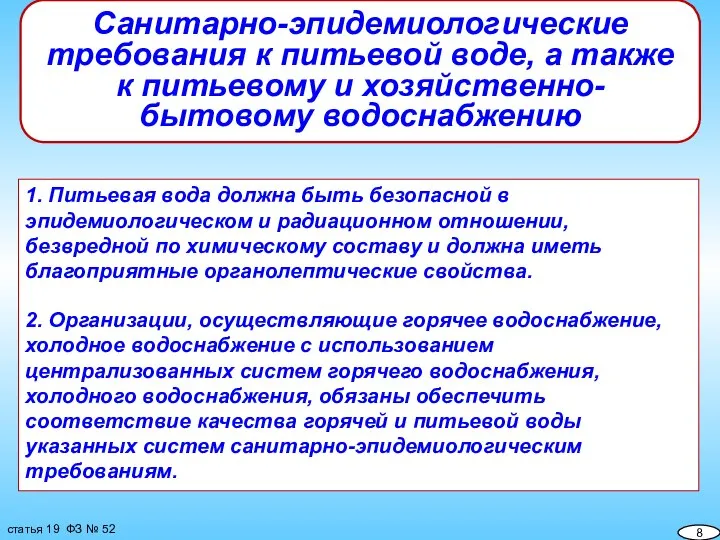 Санитарно-эпидемиологические требования к питьевой воде, а также к питьевому и хозяйственно-бытовому водоснабжению

1. Питьевая вода должна быть безопасной в эпидемиологическом и радиационном отношении, безвредной по химическому составу и должна иметь благоприятные органолептические свойства.

2. Организации, осуществляющие горячее водоснабжение, холодное водоснабжение с использованием централизованных систем горячего водоснабжения, холодного водоснабжения, обязаны обеспечить соответствие качества горячей и питьевой воды указанных систем санитарно-эпидемиологическим требованиям.

статья 19 ФЗ № 52

8